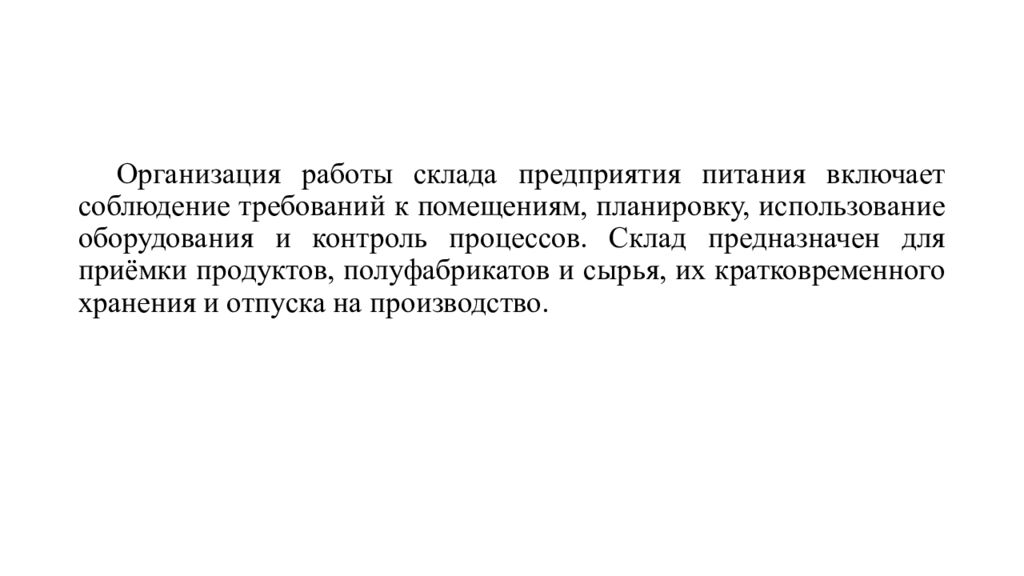 Организация работы склада предприятия питания включает соблюдение требований к помещениям, планировку, использование оборудования и контроль процессов. Склад предназначен для приёмки продуктов, полуфабрикатов и сырья, их кратковременного хранения и отпуска на производство.